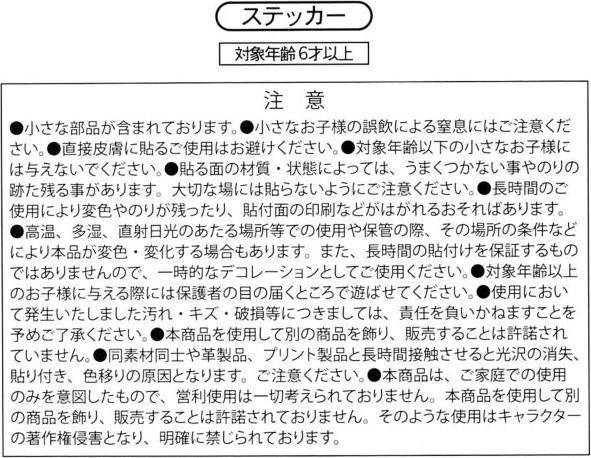 ステッカー

対象年齢6才以上

注　意

●小さな部品が含まれております。●小さなお子様の誤飲による窒息にはご注意ください。●直接皮膚に貼るご使用はお避けください。●対象年齢以下の小さなお子様には与えないでください。●貼る面の材質・状態によっては、うまくつかない事やのりの跡た残る事があります。大切な場には貼らないようにご注意ください。●長時間のご使用により変色やのりが残ったり、貼付面の印刷などがはがれるおそればあります。●高温、多湿、直射日光のあたる場所等での使用や保管の際、その場所の条件などにより本品が変色・変化する場合もあります。また、長時間の貼付けを保証するものではありませんので、一時的なデコレーションとしてご使用ください。●対象年齢以上のお子様に与える際には保護者の目の届くところで遊ばせてください。●使用において発生いたしました汚れ・キズ・破損等につきましては、責任を負いかねますことを予めご了承ください。●本商品を使用して別の商品を飾り、販売することは許諾されていません。●同素材同士や革製品、プリント製品と長時間接触させると光沢の消失、貼り付き、色移りの原因となります。ご注意ください。●本商品は、ご家庭での使用のみを意図したもので、営利使用は一切考えられておりません。本商品を使用して別の商品を飾り、販売することは許諾されておりません。そのような使用はキャラクターの著作権侵害となり、明確に禁じられております。